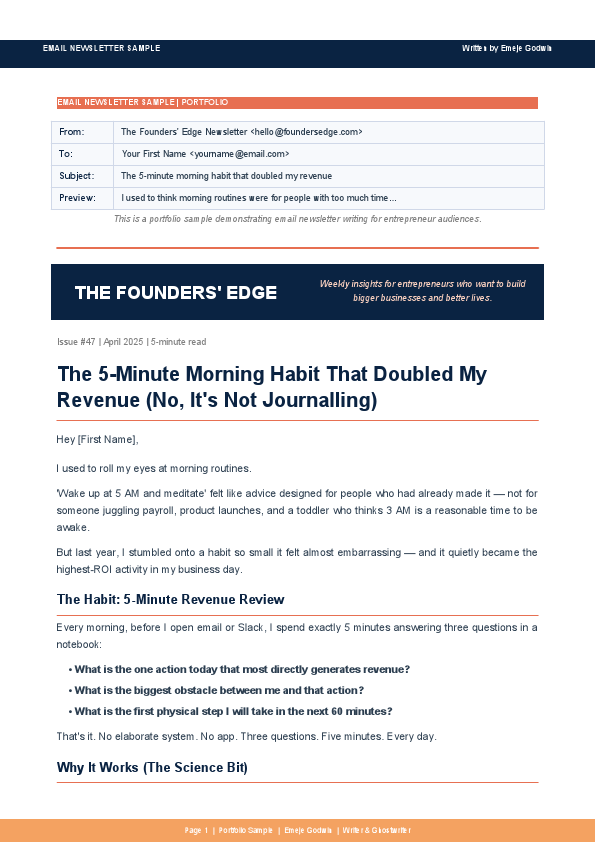 EMAIL NEWSLETTER SAMPLE

Written by Emeje Godwin

EMAIL NEWSLETTER SAMPLE | PORTFOLIO

| From: | The Founders' Edge Newsletter <hello@foundersedge.com> |
|---|---|
| To: | Your First Name <yourname@email.com> |
| Subject: | The 5-minute morning habit that doubled my revenue |
| Preview: | I used to think morning routines were for people with too much time... |

This is a portfolio sample demonstrating email newsletter writing for entrepreneur audiences.

THE FOUNDERS' EDGE

Weekly insights for entrepreneurs who want to build bigger businesses and better lives.

Issue #47 | April 2025 | 5-minute read

The 5-Minute Morning Habit That Doubled My Revenue (No, It's Not Journalling)

Hey [First Name],

I used to roll my eyes at morning routines.

'Wake up at 5 AM and meditate' felt like advice designed for people who had already made it — not for someone juggling payroll, product launches, and a toddler who thinks 3 AM is a reasonable time to be awake.

But last year, I stumbled onto a habit so small it felt almost embarrassing — and it quietly became the highest-ROI activity in my business day.

The Habit: 5-Minute Revenue Review

Every morning, before I open email or Slack, I spend exactly 5 minutes answering three questions in a notebook:

• What is the one action today that most directly generates revenue?
• What is the biggest obstacle between me and that action?
• What is the first physical step I will take in the next 60 minutes?

That's it. No elaborate system. No app. Three questions. Five minutes. Every day.

Why It Works (The Science Bit)

Page 1 | Portfolio Sample | Emeje Godwin | Writer & Ghostwriter